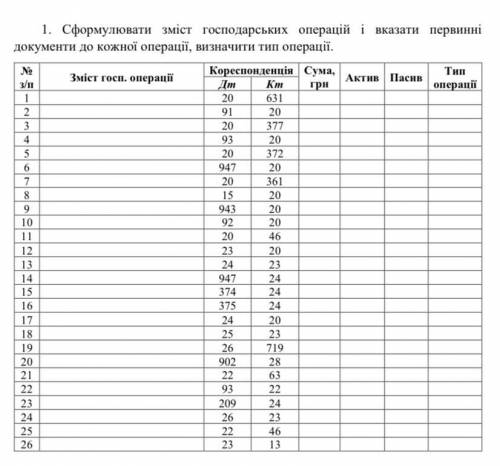 1. Сформулювати зміст господарських операцій і вказати первинні документи до кожної операції, визначити тип операції.

| № з/п | Зміст госп. операції | Кореспонденція Дт | Кореспонденція Кт | Сума, грн | Актив | Пасив | Тип операції |
|---|---|---|---|---|---|---|---|
| 1 | | 20 | 631 | | | | |
| 2 | | 91 | 20 | | | | |
| 3 | | 20 | 377 | | | | |
| 4 | | 93 | 20 | | | | |
| 5 | | 20 | 372 | | | | |
| 6 | | 947 | 20 | | | | |
| 7 | | 20 | 361 | | | | |
| 8 | | 15 | 20 | | | | |
| 9 | | 943 | 20 | | | | |
| 10 | | 92 | 20 | | | | |
| 11 | | 20 | 46 | | | | |
| 12 | | 23 | 20 | | | | |
| 13 | | 24 | 23 | | | | |
| 14 | | 947 | 24 | | | | |
| 15 | | 374 | 24 | | | | |
| 16 | | 375 | 24 | | | | |
| 17 | | 24 | 20 | | | | |
| 18 | | 25 | 23 | | | | |
| 19 | | 26 | 719 | | | | |
| 20 | | 902 | 28 | | | | |
| 21 | | 22 | 63 | | | | |
| 22 | | 93 | 22 | | | | |
| 23 | | 209 | 24 | | | | |
| 24 | | 26 | 23 | | | | |
| 25 | | 22 | 46 | | | | |
| 26 | | 23 | 13 | | | | |